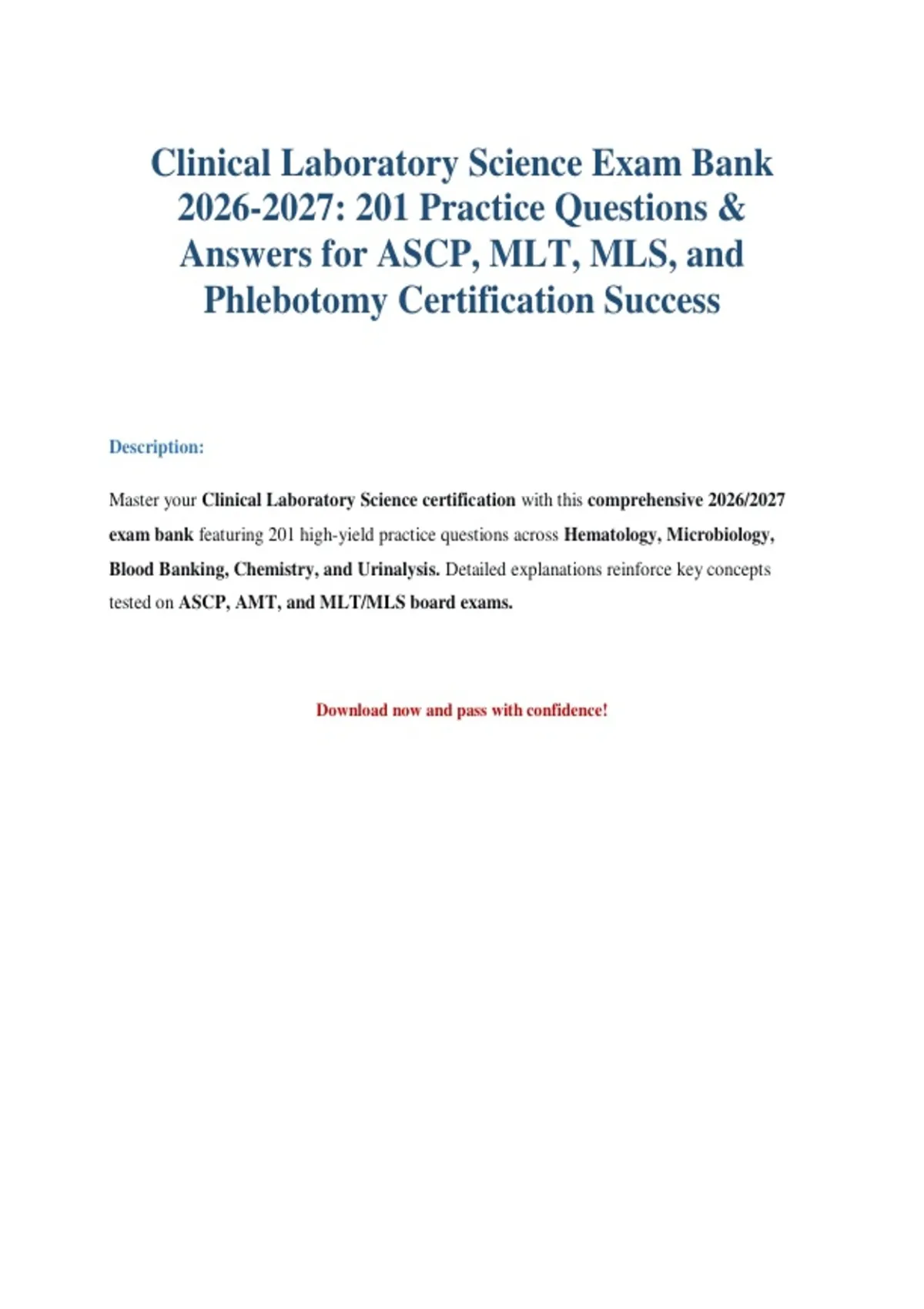 Clinical Laboratory Science Exam Bank 2026-2027: 201 Practice Questions & Answers for ASCP, MLT, MLS, and Phlebotomy Certification Success

Description:

Master your Clinical Laboratory Science certification with this comprehensive 2026/2027 exam bank featuring 201 high-yield practice questions across Hematology, Microbiology, Blood Banking, Chemistry, and Urinalysis. Detailed explanations reinforce key concepts tested on ASCP, AMT, and MLT/MLS board exams.

Download now and pass with confidence!